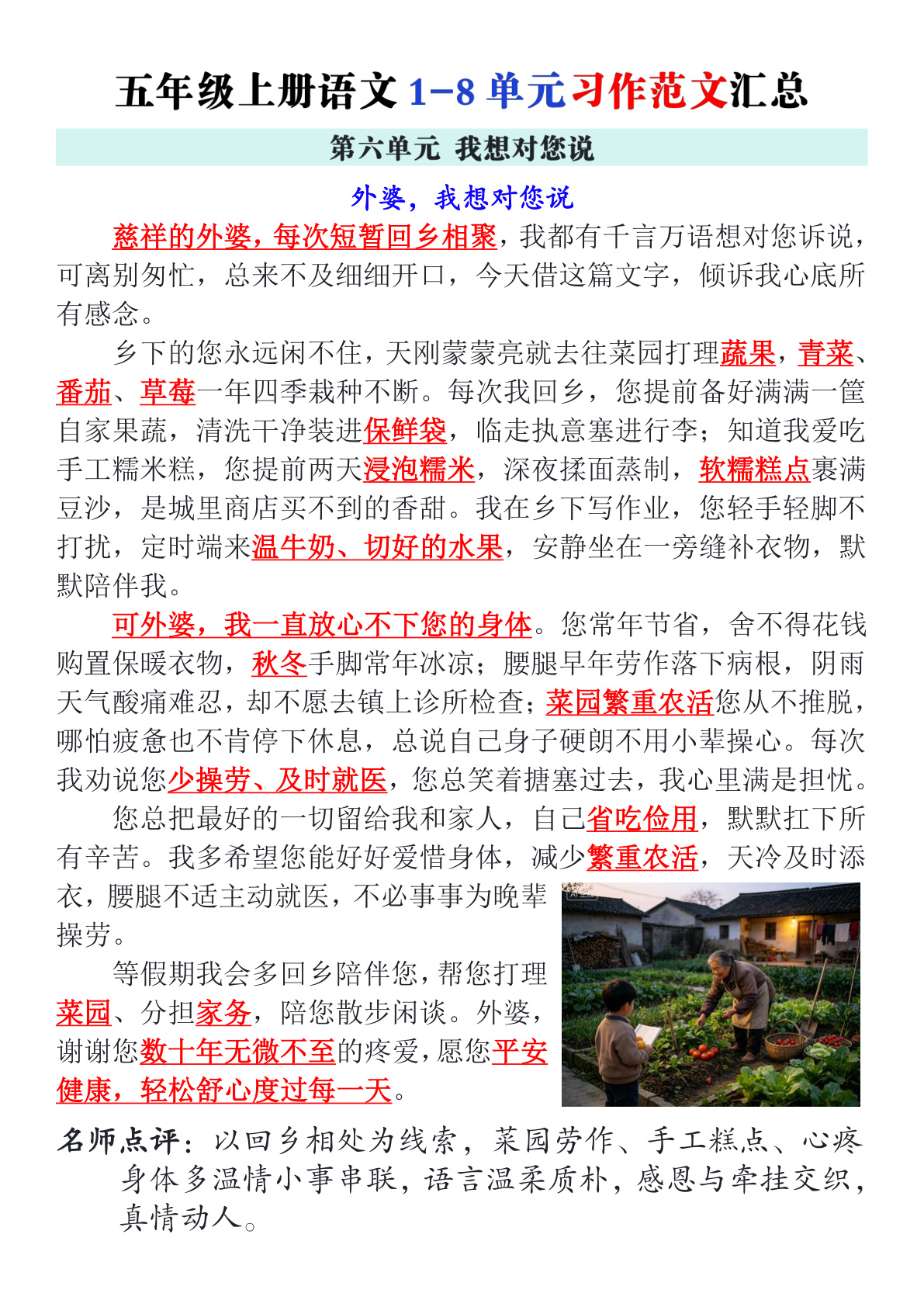 五年级上册语文 1-8 单元习作范文汇总

第六单元 我想对您说

外婆，我想对您说

慈祥的外婆，每次短暂回乡相聚，我都有千言万语想对您诉说，可离别匆忙，总来不及细细开口，今天借这篇文字，倾诉我心底所有感念。

乡下的您永远闲不住，天刚蒙蒙亮就去往菜园打理蔬果，青菜、番茄、草莓一年四季栽种不断。每次我回乡，您提前备好满满一筐自家果蔬，清洗干净装进保鲜袋，临走执意塞进行李；知道我爱吃手工糯米糕，您提前两天浸泡糯米，深夜揉面蒸制，软糯糕点裹满豆沙，是城里商店买不到的香甜。我在乡下写作业，您轻手轻脚不打扰，定时端来温牛奶、切好的水果，安静坐在一旁缝补衣物，默默陪伴我。

可外婆，我一直放心不下您的身体。您常年节省，舍不得花钱购置保暖衣物，秋冬手脚常年冰凉；腰腿早年劳作落下病根，阴雨天气酸痛难忍，却不愿去镇上诊所检查；菜园繁重农活您从不推脱，哪怕疲惫也不肯停下休息，总说自己身子硬朗不用小辈操心。每次我劝说您少操劳、及时就医，您总笑着搪塞过去，我心里满是担忧。

您总把最好的一切留给我和家人，自己省吃俭用，默默扛下所有辛苦。我多希望您能好好爱惜身体，减少繁重农活，天冷及时添衣，腰腿不适主动就医，不必事事为晚辈操劳。

等假期我会多回乡陪伴您，帮您打理菜园、分担家务，陪您散步闲谈。外婆，谢谢您数十年无微不至的疼爱，愿您平安健康，轻松舒心度过每一天。

名师点评：以回乡相处为线索，菜园劳作、手工糕点、心疼身体多温情小事串联，语言温柔质朴，感恩与牵挂交织，真情动人。